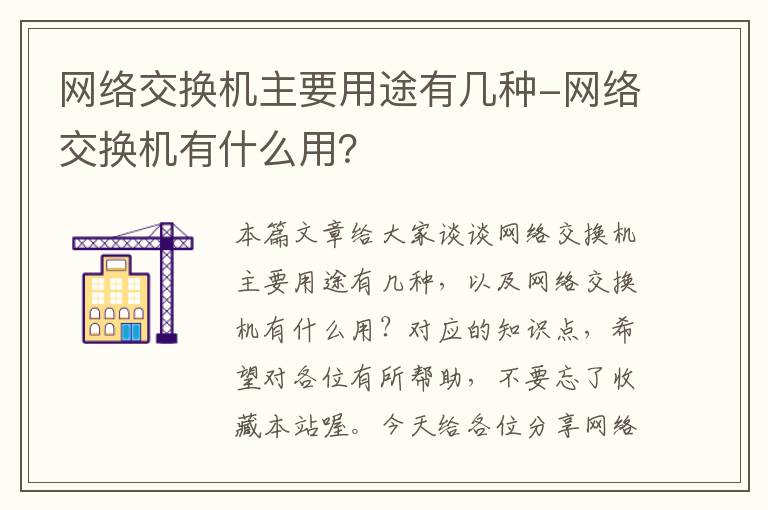 网络交换机主要用途有几种-网络交换机有什么用？

本篇文章给大家谈谈网络交换机主要用途有几种，以及网络交换机有什么用？对应的知识点，希望对各位有所帮助，不要忘了收藏本站喔。今天给各位分享网络